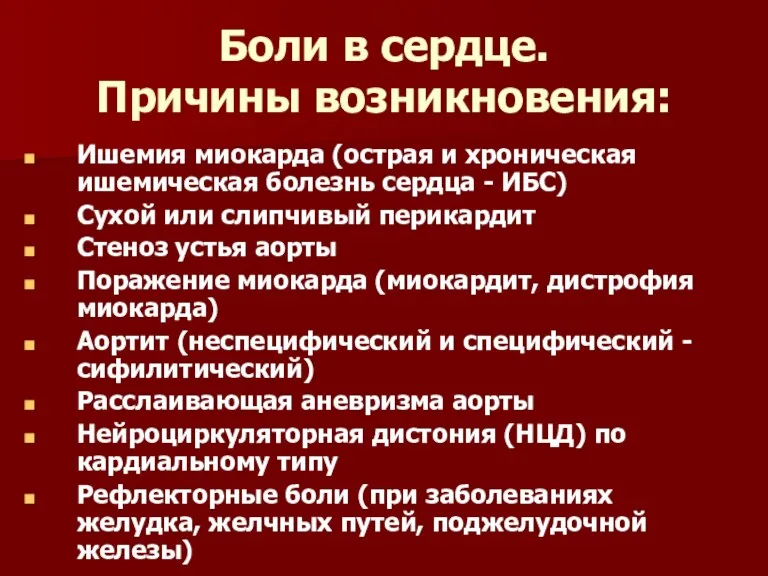 Боли в сердце.
Причины возникновения:

- Ишемия миокарда (острая и хроническая ишемическая болезнь сердца - ИБС)
- Сухой или слипчивый перикардит
- Стеноз устья аорты
- Поражение миокарда (миокардит, дистрофия миокарда)
- Аортит (неспецифический и специфический - сифилитический)
- Расслаивающая аневризма аорты
- Нейроциркуляторная дистония (НЦД) по кардиальному типу
- Рефлекторные боли (при заболеваниях желудка, желчных путей, поджелудочной железы)